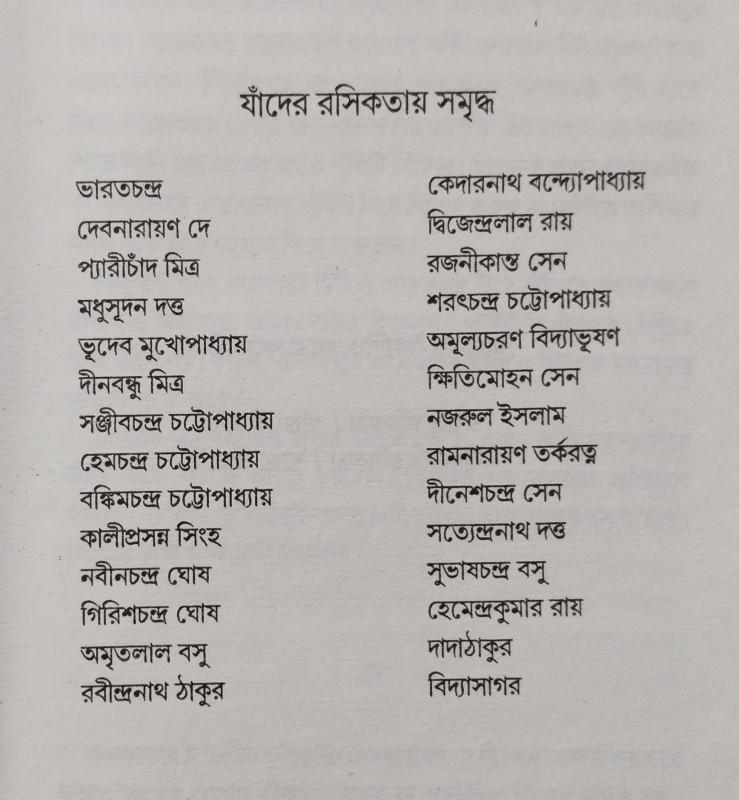 যাঁদের রসিকতায় সমৃদ্ধ

ভারতচন্দ্র
দেবনারায়ণ দে
প্যারীচাঁদ মিত্র
মধুসূদন দত্ত
ভূদেব মুখোপাধ্যায়
দীনবন্ধু মিত্র
সঞ্জীবচন্দ্র চট্টোপাধ্যায়
হেমচন্দ্র চট্টোপাধ্যায়
বঙ্কিমচন্দ্র চট্টোপাধ্যায়
কালীপ্রসন্ন সিংহ
নবীনচন্দ্র ঘোষ
গিরিশচন্দ্র ঘোষ
অমৃতলাল বসু
রবীন্দ্রনাথ ঠাকুর

কেদারনাথ বন্দ্যোপাধ্যায়
দ্বিজেন্দ্রলাল রায়
রজনীকান্ত সেন
শরৎচন্দ্র চট্টোপাধ্যায়
অমূল্যচরণ বিদ্যাভূষণ
ক্ষিতিমোহন সেন
নজরুল ইসলাম
রামনারায়ণ তর্করত্ন
দীনেশচন্দ্র সেন
সত্যেন্দ্রনাথ দত্ত
সুভাষচন্দ্র বসু
হেমেন্দ্রকুমার রায়
দাদাঠাকুর
বিদ্যাসাগর